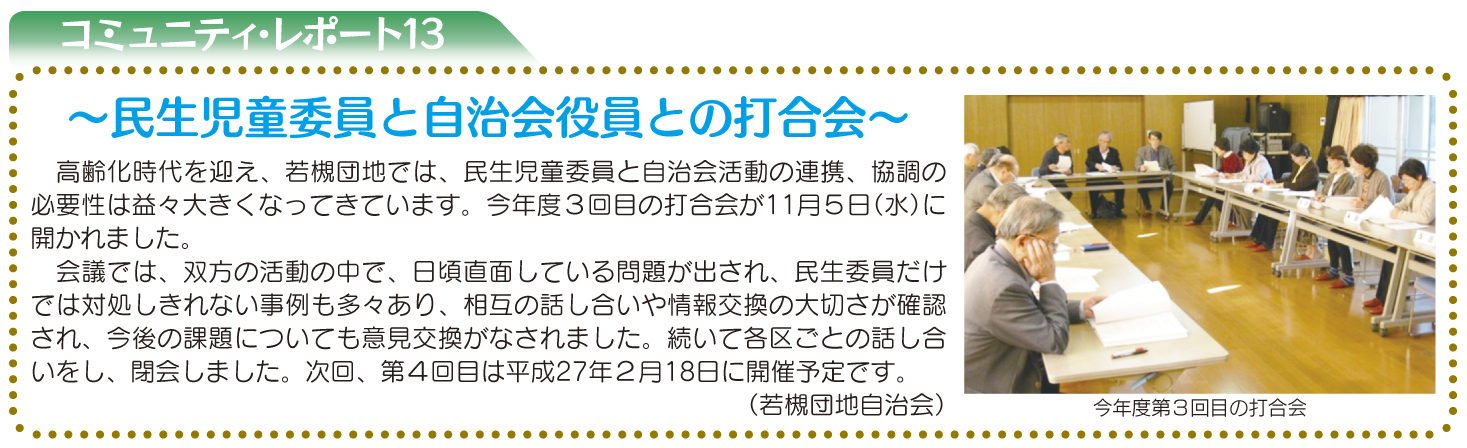 コミュニティ・レポート13

～民生児童委員と自治会役員との打合会～

高齢化時代を迎え、若槻団地では、民生児童委員と自治会活動の連携、協調の必要性は益々大きくなってきています。今年度３回目の打合会が11月５日(水)に開かれました。

会議では、双方の活動の中で、日頃直面している問題が出され、民生委員だけでは対処しきれない事例も多々あり、相互の話し合いや情報交換の大切さが確認され、今後の課題についても意見交換がなされました。続いて各区ごとの話し合いをし、閉会しました。次回、第４回目は平成27年２月18日に開催予定です。

(若槻団地自治会)

今年度第３回目の打合会